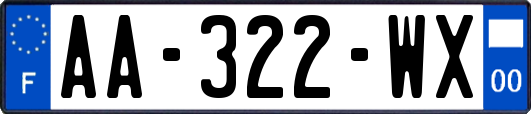 F

AA-322-WX

00